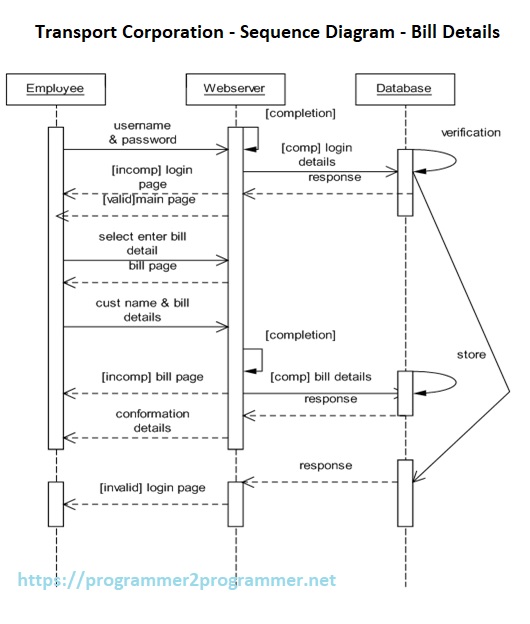 Transport Corporation - Sequence Diagram - Bill Details

Employee

Webserver

Database

[completion]

username & password

verification

[comp] login details

[incomp] login page

response

[valid]main page

select enter bill detail

bill page

cust name & bill details

[completion]

store

[incomp] bill page

[comp] bill details

response

conformation details

response

[invalid] login page

https://programmer2programmer.net